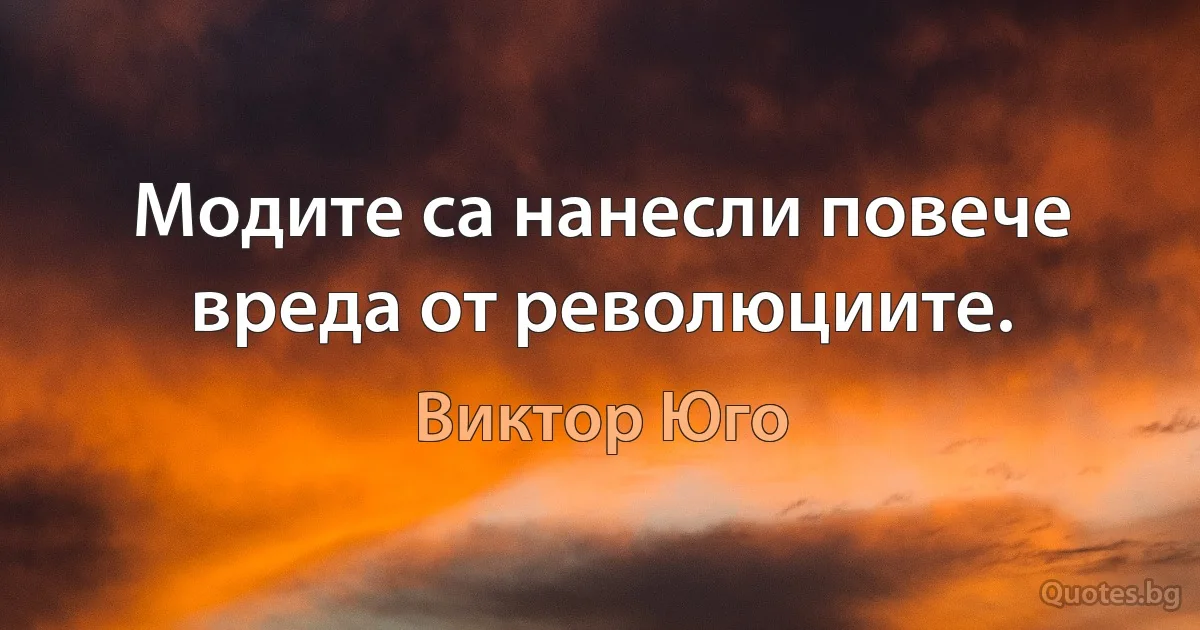 Модите са нанесли повече вреда от революциите.

Виктор Юго

Quotes.bg